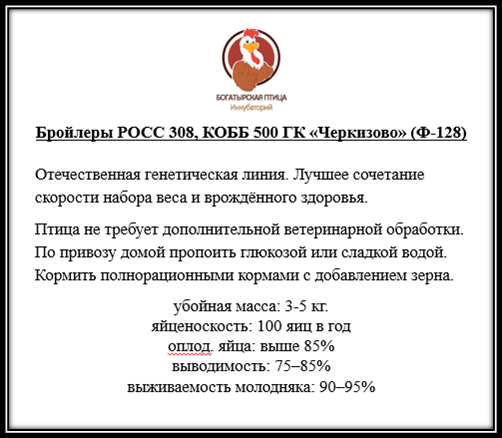 БОГАТЫРСКАЯ ПТИЦА
Инкубаторий

Бройлеры РОСС 308, КОББ 500 ГК «Черкизово» (Ф-128)

Отечественная генетическая линия. Лучшее сочетание скорости набора веса и врождённого здоровья.

Птица не требует дополнительной ветеринарной обработки. По привозу домой пропоить глюкозой или сладкой водой. Кормить полнорационными кормами с добавлением зерна.

убойная масса: 3-5 кг.
яйценоскость: 100 яиц в год
оплод. яйца: выше 85%
выводимость: 75–85%
выживаемость молодняка: 90–95%